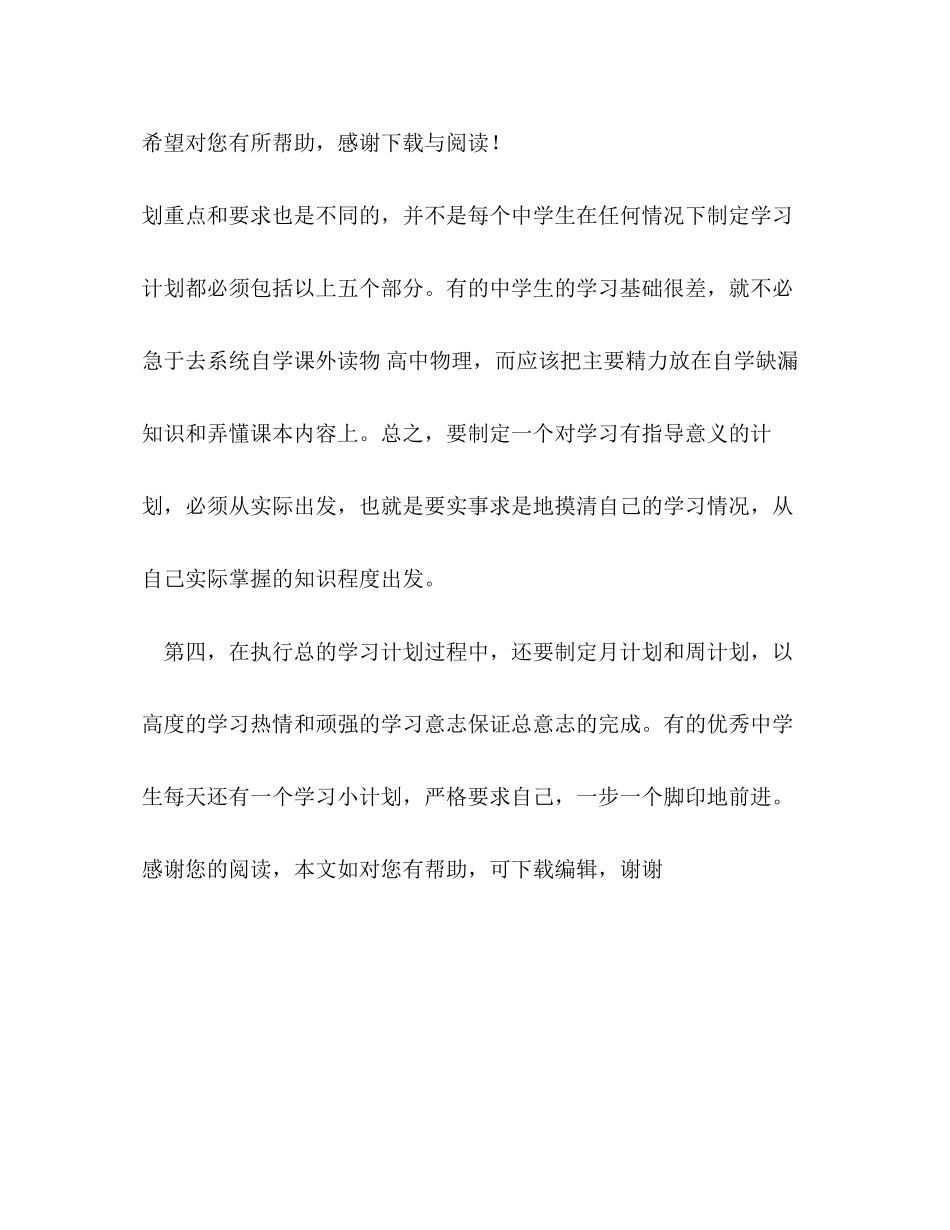 希望对您有所帮助，感谢下载与阅读！

划重点和要求也是不同的，并不是每个中学生在任何情况下制定学习计划都必须包括以上五个部分。有的中学生的学习基础很差，就不必急于去系统自学课外读物 高中物理，而应该把主要精力放在自学缺漏知识和弄懂课本内容上。总之，要制定一个对学习有指导意义的计划，必须从实际出发，也就是要实事求是地摸清自己的学习情况，从自己实际掌握的知识程度出发。

第四，在执行总的学习计划过程中，还要制定月计划和周计划，以高度的学习热情和顽强的学习意志保证总意志的完成。有的优秀中学生每天还有一个学习小计划，严格要求自己，一步一个脚印地前进。

感谢您的阅读，本文如对您有帮助，可下载编辑，谢谢